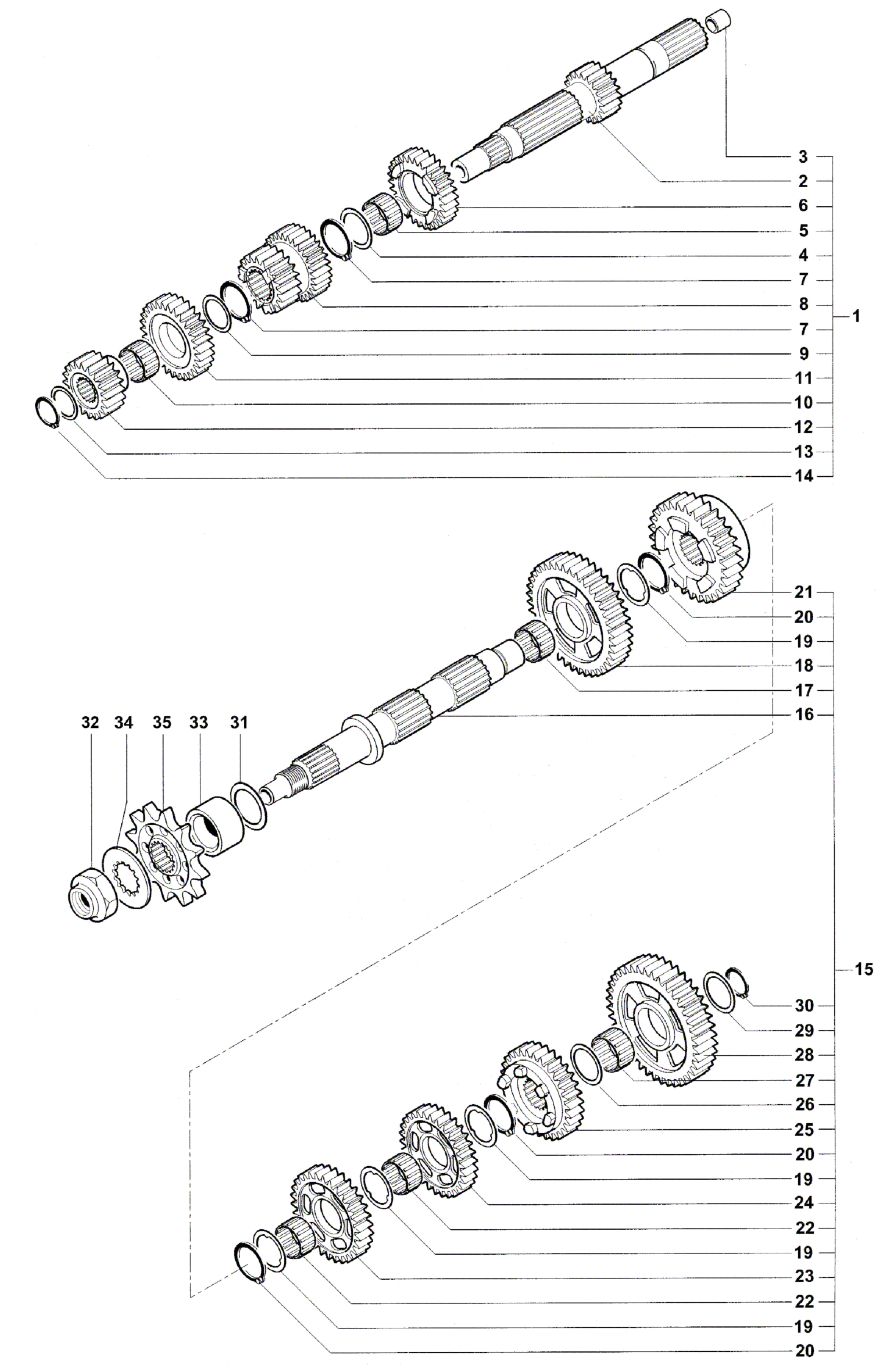 3
2
6
5
4
7
8
7
9
11
10
12
13
14
1
21
20
19
18
17
16
32 34 35 33 31
15
30
29
28
27
26
25
20
19
24
22
19
23
22
19
20